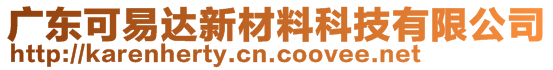 广东可易达新材料科技有限公司
http://karenherty.cn.coovee.net